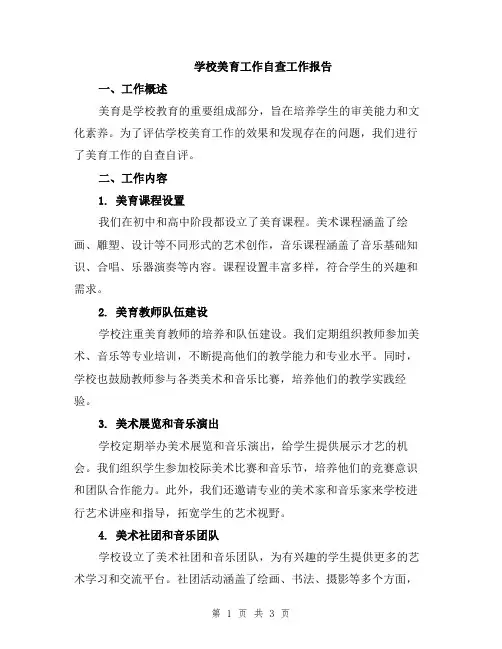 学校美育工作自查工作报告

一、工作概述

美育是学校教育的重要组成部分，旨在培养学生的审美能力和文化素养。为了评估学校美育工作的效果和发现存在的问题，我们进行了美育工作的自查自评。

二、工作内容

1. 美育课程设置

我们在初中和高中阶段都设立了美育课程。美术课程涵盖了绘画、雕塑、设计等不同形式的艺术创作，音乐课程涵盖了音乐基础知识、合唱、乐器演奏等内容。课程设置丰富多样，符合学生的兴趣和需求。

2. 美育教师队伍建设

学校注重美育教师的培养和队伍建设。我们定期组织教师参加美术、音乐等专业培训，不断提高他们的教学能力和专业水平。同时，学校也鼓励教师参与各类美术和音乐比赛，培养他们的教学实践经验。

3. 美术展览和音乐演出

学校定期举办美术展览和音乐演出，给学生提供展示才艺的机会。我们组织学生参加校际美术比赛和音乐节，培养他们的竞赛意识和团队合作能力。此外，我们还邀请专业的美术家和音乐家来学校进行艺术讲座和指导，拓宽学生的艺术视野。

4. 美术社团和音乐团队

学校设立了美术社团和音乐团队，为有兴趣的学生提供更多的艺术学习和交流平台。社团活动涵盖了绘画、书法、摄影等多个方面，

第 1 页 共 3 页